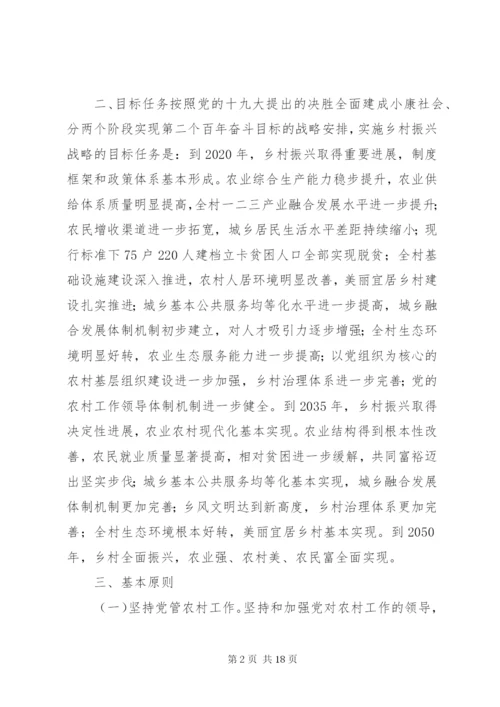 二、目标任务按照党的十九大提出的决胜全面建成小康社会、分两个阶段实现第二个百年奋斗目标的战略安排，实施乡村振兴战略的目标任务是：到2020年，乡村振兴取得重要进展，制度框架和政策体系基本形成。农业综合生产能力稳步提升，农业供给体系质量明显提高，全村一二三产业融合发展水平进一步提升；农民增收渠道进一步拓宽，城乡居民生活水平差距持续缩小；现行标准下75户220人建档立卡贫困人口全部实现脱贫；全村基础设施建设深入推进，农村人居环境明显改善，美丽宜居乡村建设扎实推进；城乡基本公共服务均等化水平进一步提高，城乡融合发展体制机制初步建立，对人才吸引力逐步增强；全村生态环境明显好转，农业生态服务能力进一步提高；以党组织为核心的农村基层组织建设进一步加强，乡村治理体系进一步完善；党的农村工作领导体制机制进一步健全。到2035年，乡村振兴取得决定性进展，农业农村现代化基本实现。农业结构得到根本性改善，农民就业质量显著提高，相对贫困进一步缓解，共同富裕迈出坚实步伐；城乡基本公共服务均等化基本实现，城乡融合发展体制机制更加完善；乡风文明达到新高度，乡村治理体系更加完善；全村生态环境根本好转，美丽宜居乡村基本实现。到2050年，乡村全面振兴，农业强、农村美、农民富全面实现。

三、基本原则

（一）坚持党管农村工作。坚持和加强党对农村工作的领导，

第2页 共18页